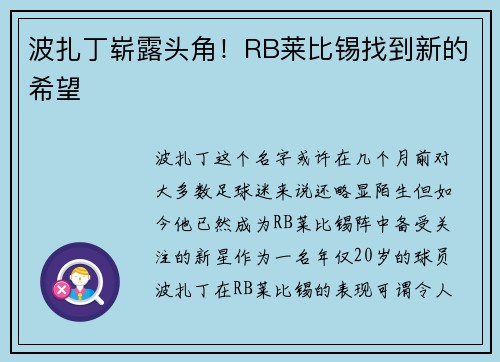 波扎丁崭露头角！RB莱比锡找到新的希望

波扎丁这个名字或许在几个月前对大多数足球迷来说还略显陌生但如今他已然成为RB莱比锡阵中备受关注的新星作为一名年仅20岁的球员波扎丁在RB莱比锡的表现可谓令人